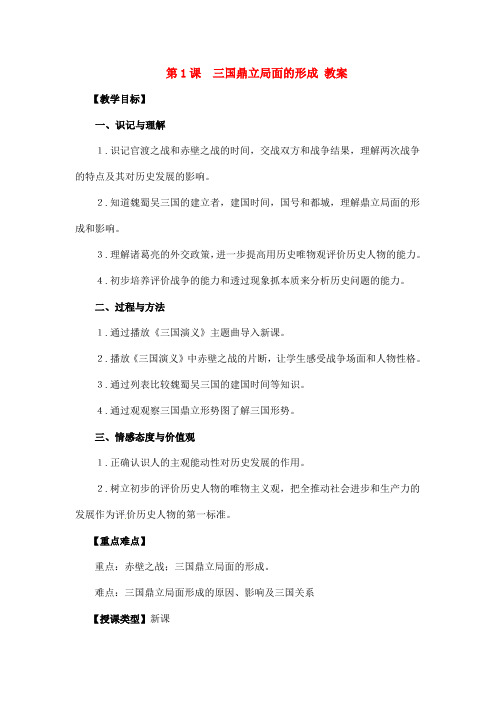 第 1 课　三国鼎立局面的形成 教案

【教学目标】

一、识记与理解

1．识记官渡之战和赤壁之战的时间，交战双方和战争结果，理解两次战争的特点及其对历史发展的影响。

2．知道魏蜀吴三国的建立者，建国时间，国号和都城，理解鼎立局面的形成和影响。

3．理解诸葛亮的外交政策，进一步提高用历史唯物观评价历史人物的能力。

4．初步培养评价战争的能力和透过现象抓本质来分析历史问题的能力。

二、过程与方法

1．通过播放《三国演义》主题曲导入新课。

2．播放《三国演义》中赤壁之战的片断，让学生感受战争场面和人物性格。

3．通过列表比较魏蜀吴三国的建国时间等知识。

4．通过观观察三国鼎立形势图了解三国形势。

三、情感态度与价值观

1．正确认识人的主观能动性对历史发展的作用。

2．树立初步的评价历史人物的唯物主义观，把全推动社会进步和生产力的发展作为评价历史人物的第一标准。

【重点难点】

重点：赤壁之战；三国鼎立局面的形成。

难点：三国鼎立局面形成的原因、影响及三国关系

【授课类型】新课